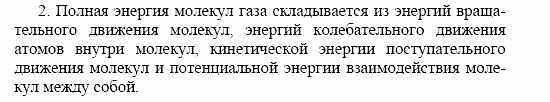 2. Полная энергия молекул газа складывается из энергий вращательного движения молекул, энергий колебательного движения атомов внутри молекул, кинетической энергии поступательного движения молекул и потенциальной энергии взаимодействия молекул между собой.